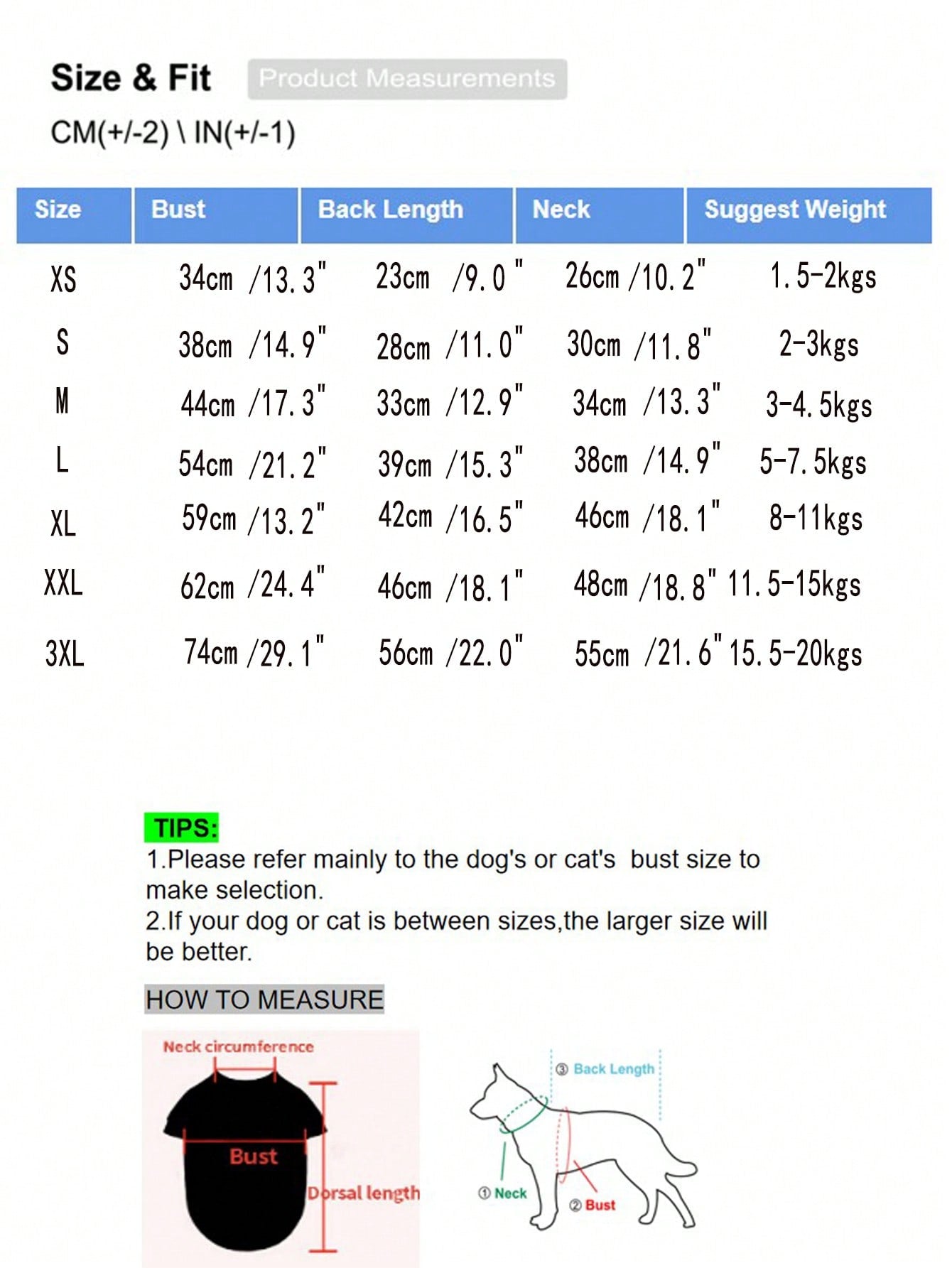 Size & Fit Product Measurements
CM(+/-2) \ IN(+/-1)

| Size | Bust | Back Length | Neck | Suggest Weight |
|---|---|---|---|---|
| XS | 34cm /13.3" | 23cm /9.0" | 26cm /10.2" | 1.5-2kgs |
| S | 38cm /14.9" | 28cm /11.0" | 30cm /11.8" | 2-3kgs |
| M | 44cm /17.3" | 33cm /12.9" | 34cm /13.3" | 3-4.5kgs |
| L | 54cm /21.2" | 39cm /15.3" | 38cm /14.9" | 5-7.5kgs |
| XL | 59cm /13.2" | 42cm /16.5" | 46cm /18.1" | 8-11kgs |
| XXL | 62cm /24.4" | 46cm /18.1" | 48cm /18.8" | 11.5-15kgs |
| 3XL | 74cm /29.1" | 56cm /22.0" | 55cm /21.6" | 15.5-20kgs |

TIPS:
1.Please refer mainly to the dog's or cat's bust size to make selection.
2.If your dog or cat is between sizes,the larger size will be better.

HOW TO MEASURE

Neck circumference
Bust
Dorsal length

③ Back Length
① Neck
② Bust